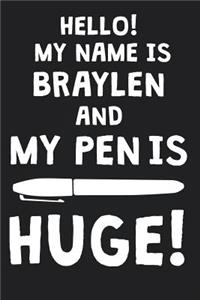 HELLO!
MY NAME IS
BRAYLEN
AND
MY PEN IS

HUGE!